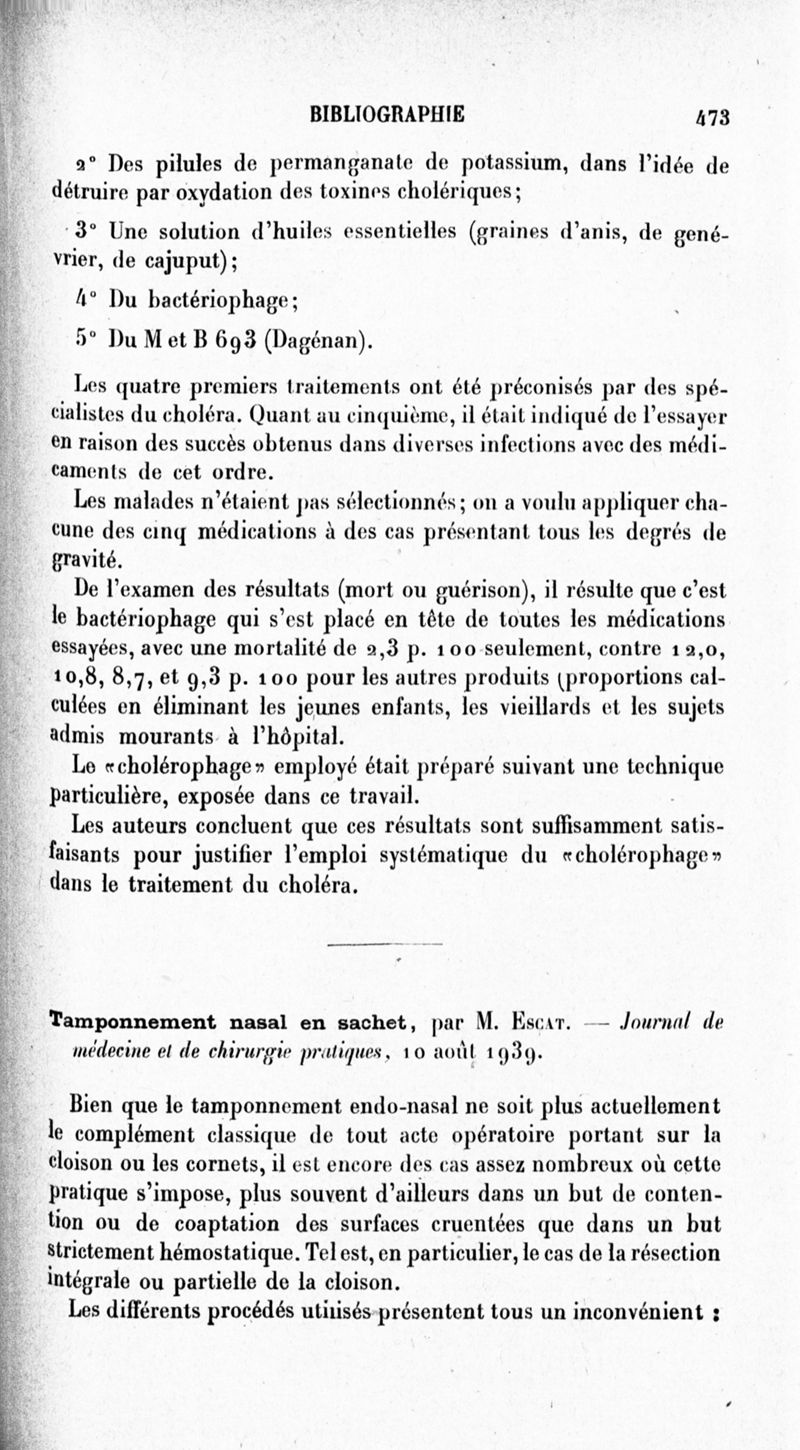 BIBLIOGRAPHIE 473

2° Des pilules de permanganate de potassium, dans l'idée de détruire par oxydation des toxines cholériques;

3° Une solution d'huiles essentielles (graines d'anis, de genévrier, de cajuput);

4° Du bactériophage;

5° Du M et B 693 (Dagénan).

Les quatre premiers traitements ont été préconisés par des spécialistes du choléra. Quant au cinquième, il était indiqué de l'essayer en raison des succès obtenus dans diverses infections avec des médicaments de cet ordre.

Les malades n'étaient pas sélectionnés; on a voulu appliquer chacune des cinq médications à des cas présentant tous les degrés de gravité.

De l'examen des résultats (mort ou guérison), il résulte que c'est le bactériophage qui s'est placé en tête de toutes les médications essayées, avec une mortalité de 2,3 p. 100 seulement, contre 12,0, 10,8, 8,7, et 9,3 p. 100 pour les autres produits (proportions calculées en éliminant les jeunes enfants, les vieillards et les sujets admis mourants à l'hôpital.

Le «cholérophage» employé était préparé suivant une technique particulière, exposée dans ce travail.

Les auteurs concluent que ces résultats sont suffisamment satisfaisants pour justifier l'emploi systématique du «cholérophage» dans le traitement du choléra.

Tamponnement nasal en sachet, par M. Escat. — Journal de médecine et de chirurgie pratiques, 10 août 1939.

Bien que le tamponnement endo-nasal ne soit plus actuellement le complément classique de tout acte opératoire portant sur la cloison ou les cornets, il est encore des cas assez nombreux où cette pratique s'impose, plus souvent d'ailleurs dans un but de contention ou de coaptation des surfaces cruentées que dans un but strictement hémostatique. Tel est, en particulier, le cas de la résection intégrale ou partielle de la cloison.

Les différents procédés utilisés présentent tous un inconvénient :